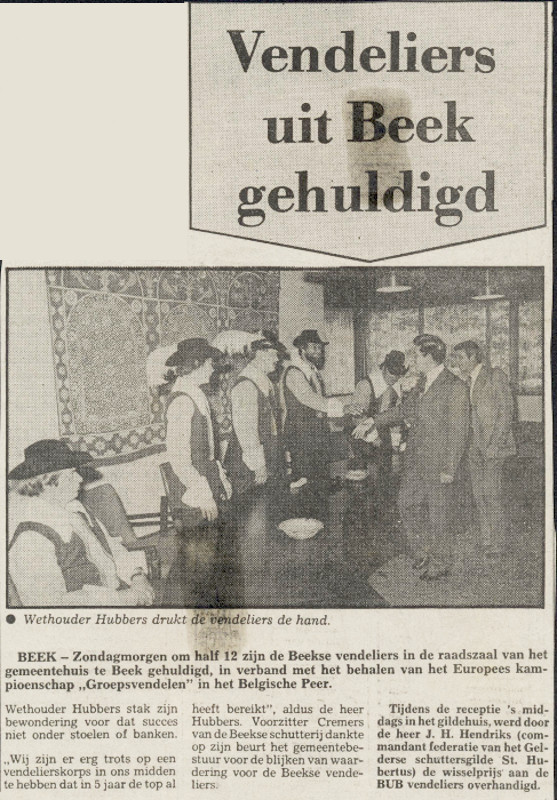 Vendeliers uit Beek gehuldigd

● Wethouder Hubbers drukt de vendeliers de hand.

BEEK – Zondagmorgen om half 12 zijn de Beekse vendeliers in de raadszaal van het gemeentehuis te Beek gehuldigd, in verband met het behalen van het Europees kampioenschap „Groepsvendelen" in het Belgische Peer.

Wethouder Hubbers stak zijn bewondering voor dat succes niet onder stoelen of banken.

„Wij zijn er erg trots op een vendelierskorps in ons midden te hebben dat in 5 jaar de top al heeft bereikt", aldus de heer Hubbers. Voorzitter Cremers van de Beekse schutterij dankte op zijn beurt het gemeentebestuur voor de blijken van waardering voor de Beekse vendeliers.

Tijdens de receptie 's middags in het gildehuis, werd door de heer J. H. Hendriks (commandant federatie van het Gelderse schuttersgilde St. Hubertus) de wisselprijs aan de BUB vendeliers overhandigd.